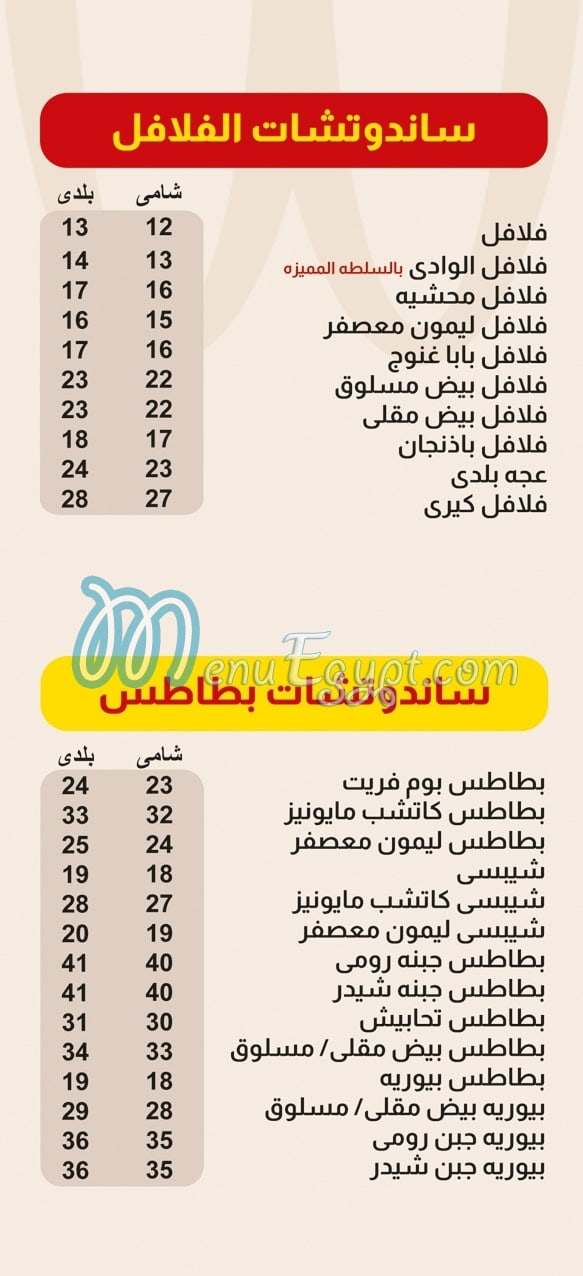 ساندوتشات الفلافل

| | شامى | بلدى |
|---|---|---|
| فلافل | 12 | 13 |
| فلافل الوادى بالسلطه المميزه | 13 | 14 |
| فلافل محشيه | 16 | 17 |
| فلافل ليمون معصفر | 15 | 16 |
| فلافل بابا غنوج | 16 | 17 |
| فلافل بيض مسلوق | 22 | 23 |
| فلافل بيض مقلى | 22 | 23 |
| فلافل باذنجان | 17 | 18 |
| عجه بلدى | 23 | 24 |
| فلافل كيرى | 27 | 28 |

MenuEgypt.com

ساندوتشات بطاطس

| | شامى | بلدى |
|---|---|---|
| بطاطس بوم فريت | 23 | 24 |
| بطاطس كاتشب مايونيز | 32 | 33 |
| بطاطس ليمون معصفر | 24 | 25 |
| شيبسى | 18 | 19 |
| شيبسى كاتشب مايونيز | 27 | 28 |
| شيبسى ليمون معصفر | 19 | 20 |
| بطاطس جبنه رومى | 40 | 41 |
| بطاطس جبنه شيدر | 40 | 41 |
| بطاطس تحابيش | 30 | 31 |
| بطاطس بيض مقلى/ مسلوق | 33 | 34 |
| بطاطس بيوريه | 18 | 19 |
| بيوريه بيض مقلى/ مسلوق | 28 | 29 |
| بيوريه جبن رومى | 35 | 36 |
| بيوريه جبن شيدر | 35 | 36 |